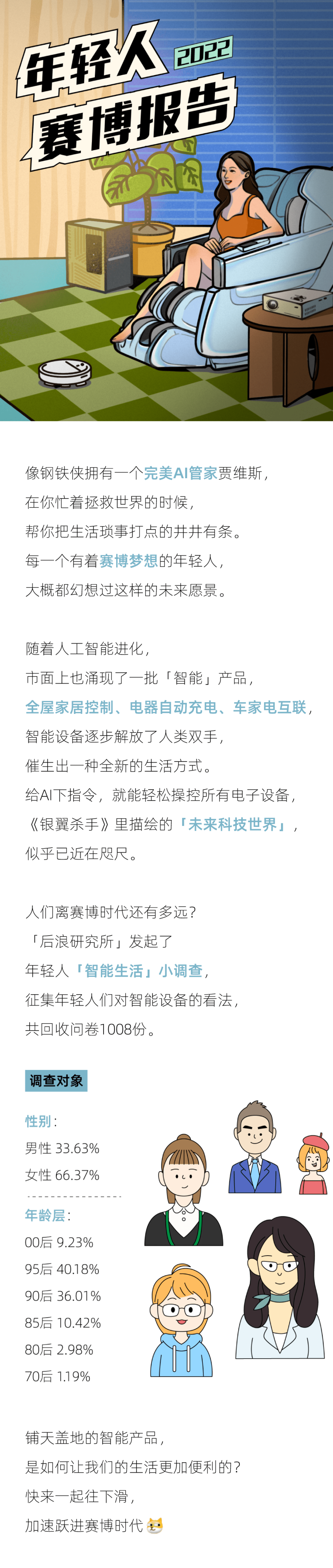 年轻人 2022
赛博报告

像钢铁侠拥有一个完美AI管家贾维斯，
在你忙着拯救世界的时候，
帮你把生活琐事打点的井井有条。
每一个有着赛博梦想的年轻人，
大概都幻想过这样的未来愿景。

随着人工智能进化，
市面上也涌现了一批「智能」产品，
全屋家居控制、电器自动充电、车家电互联，
智能设备逐步解放了人类双手，
催生出一种全新的生活方式。
给AI下指令，就能轻松操控所有电子设备，
《银翼杀手》里描绘的「未来科技世界」，
似乎已近在咫尺。

人们离赛博时代还有多远？
「后浪研究所」发起了
年轻人「智能生活」小调查，
征集年轻人们对智能设备的看法，
共回收问卷1008份。

调查对象

性别：
男性 33.63%
女性 66.37%

年龄层：
00后 9.23%
95后 40.18%
90后 36.01%
85后 10.42%
80后 2.98%
70后 1.19%

铺天盖地的智能产品，
是如何让我们的生活更加便利的？
快来一起往下滑，
加速跃进赛博时代